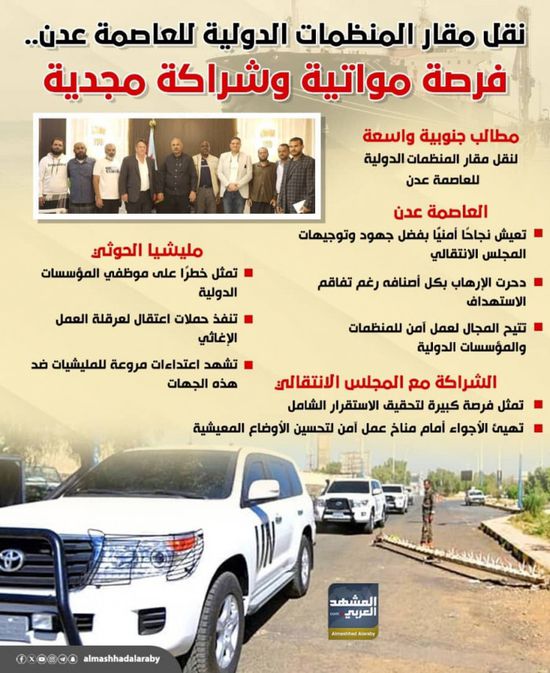 نقل مقار المنظمات الدولية للعاصمة عدن..
فرصة مواتية وشراكة مجدية

مطالب جنوبية واسعة
لنقل مقار المنظمات الدولية للعاصمة عدن

العاصمة عدن
تعيش نجاحًا أمنيًا بفضل جهود وتوجيهات المجلس الانتقالي
دحرت الإرهاب بكل أصنافه رغم تفاقم الاستهداف
تتيح المجال لعمل آمن للمنظمات والمؤسسات الدولية

مليشيا الحوثي
تمثل خطرًا على موظفي المؤسسات الدولية
تنفذ حملات اعتقال لعرقلة العمل الإغاثي
تشهد اعتداءات مروعة للمليشيات ضد هذه الجهات

الشراكة مع المجلس الانتقالي
تمثل فرصة كبيرة لتحقيق الاستقرار الشامل
تهيئ الأجواء أمام مناخ عمل آمن لتحسين الأوضاع المعيشية

UN

المشهد العربي
Almashhad Alaraby

almashhadalaraby